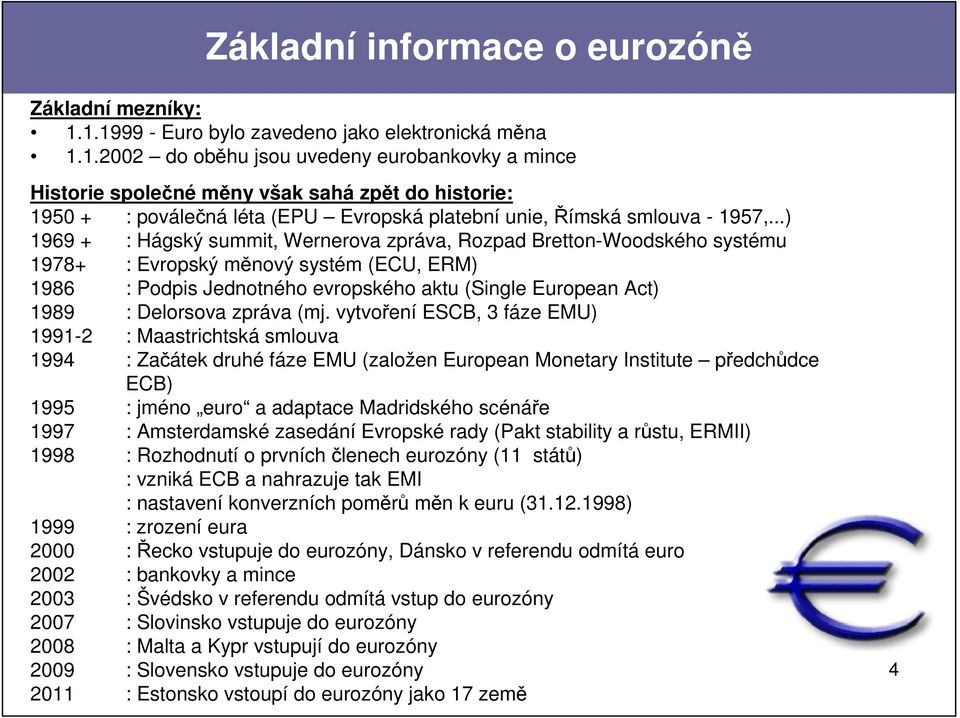 Základní informace o eurozóně

Základní mezníky:
• 1.1.1999 - Euro bylo zavedeno jako elektronická měna
• 1.1.2002 – do oběhu jsou uvedeny eurobankovky a mince

Historie společné měny však sahá zpět do historie:
1950 + : poválečná léta (EPU – Evropská platební unie, Římská smlouva - 1957,...)
1969 + : Hágský summit, Wernerova zpráva, Rozpad Bretton-Woodského systému
1978+ : Evropský měnový systém (ECU, ERM)
1986 : Podpis Jednotného evropského aktu (Single European Act)
1989 : Delorsova zpráva (mj. vytvoření ESCB, 3 fáze EMU)
1991-2 : Maastrichtská smlouva
1994 : Začátek druhé fáze EMU (založen European Monetary Institute – předchůdce ECB)
1995 : jméno „euro“ a adaptace Madridského scénáře
1997 : Amsterdamské zasedání Evropské rady (Pakt stability a růstu, ERMII)
1998 : Rozhodnutí o prvních členech eurozóny (11 států)
: vzniká ECB a nahrazuje tak EMI
: nastavení konverzních poměrů měn k euru (31.12.1998)
1999 : zrození eura
2000 : Řecko vstupuje do eurozóny, Dánsko v referendu odmítá euro
2002 : bankovky a mince
2003 : Švédsko v referendu odmítá vstup do eurozóny
2007 : Slovinsko vstupuje do eurozóny
2008 : Malta a Kypr vstupují do eurozóny
2009 : Slovensko vstupuje do eurozóny
2011 : Estonsko vstoupí do eurozóny jako 17 země

4